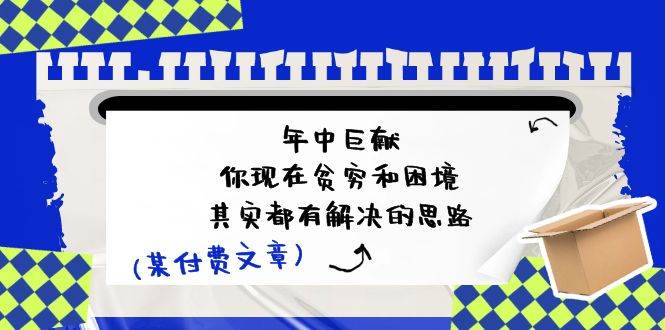 年中巨献
你现在贫穷和困境
其实都有解决的思路

(某付费文章)